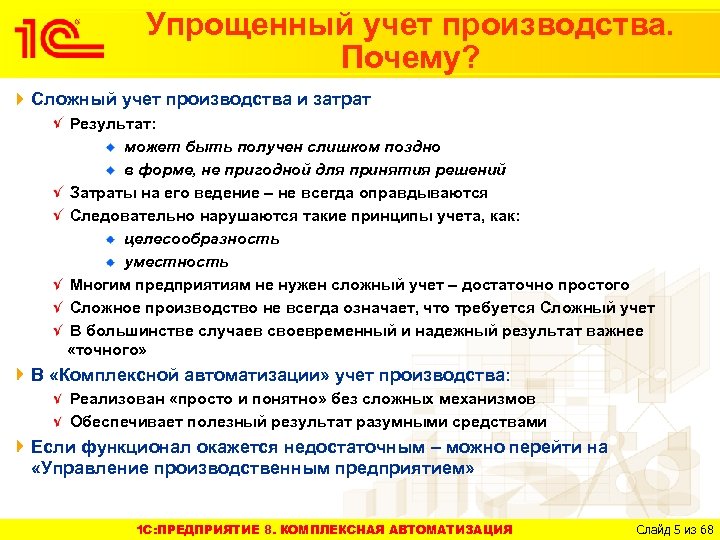 1С

Упрощенный учет производства. Почему?

Сложный учет производства и затрат

Результат:

может быть получен слишком поздно

в форме, не пригодной для принятия решений

Затраты на его ведение – не всегда оправдываются

Следовательно нарушаются такие принципы учета, как:

целесообразность

уместность

Многим предприятиям не нужен сложный учет – достаточно простого

Сложное производство не всегда означает, что требуется Сложный учет

В большинстве случаев своевременный и надежный результат важнее «точного»

В «Комплексной автоматизации» учет производства:

Реализован «просто и понятно» без сложных механизмов

Обеспечивает полезный результат разумными средствами

Если функционал окажется недостаточным – можно перейти на «Управление производственным предприятием»

1С:ПРЕДПРИЯТИЕ 8. КОМПЛЕКСНАЯ АВТОМАТИЗАЦИЯ

Слайд 5 из 68